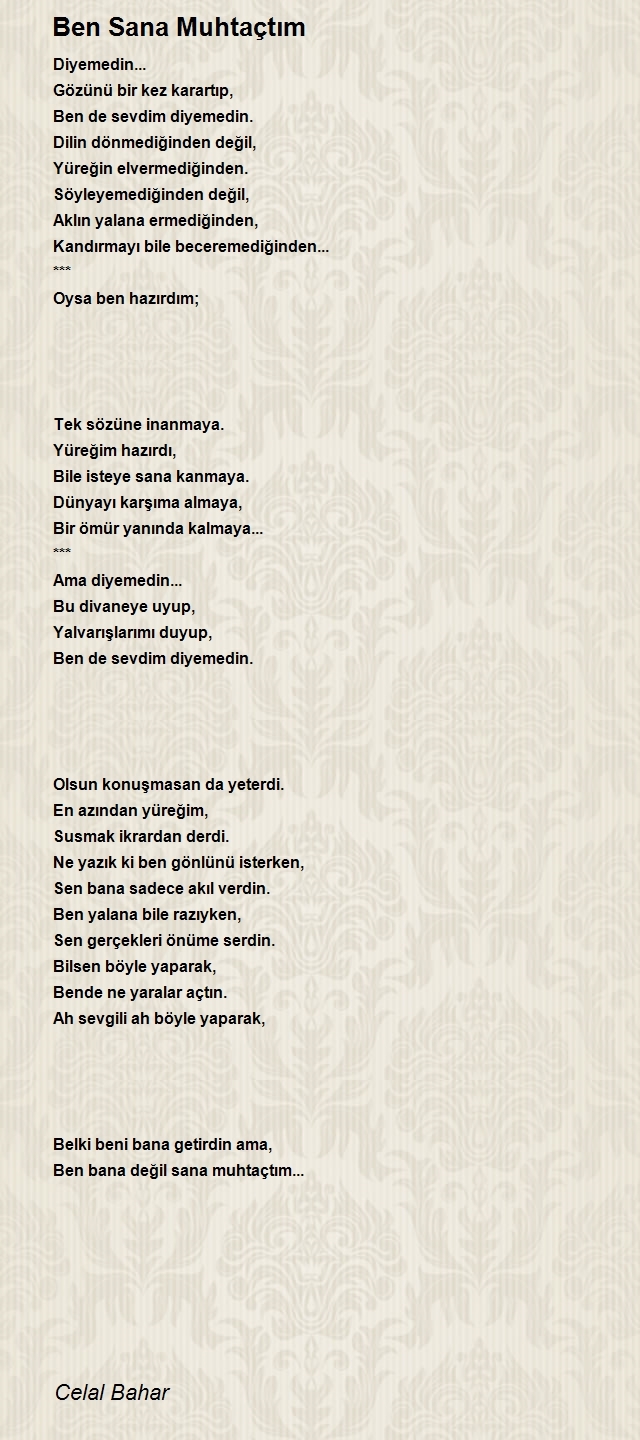 Ben Sana Muhtaçtım

Diyemedin...
Gözünü bir kez karartıp,
Ben de sevdim diyemedin.
Dilin dönmediğinden değil,
Yüreğin elvermediğinden.
Söyleyemediğinden değil,
Aklın yalana ermediğinden,
Kandırmayı bile beceremediğinden...
***
Oysa ben hazırdım;

Tek sözüne inanmaya.
Yüreğim hazırdı,
Bile isteye sana kanmaya.
Dünyayı karşıma almaya,
Bir ömür yanında kalmaya...
***
Ama diyemedin...
Bu divaneye uyup,
Yalvarışlarımı duyup,
Ben de sevdim diyemedin.

Olsun konuşmasan da yeterdi.
En azından yüreğim,
Susmak ikrardan derdi.
Ne yazık ki ben gönlünü isterken,
Sen bana sadece akıl verdin.
Ben yalana bile razıyken,
Sen gerçekleri önüme serdin.
Bilsen böyle yaparak,
Bende ne yaralar açtın.
Ah sevgili ah böyle yaparak,

Belki beni bana getirdin ama,
Ben bana değil sana muhtaçtım...

Celal Bahar